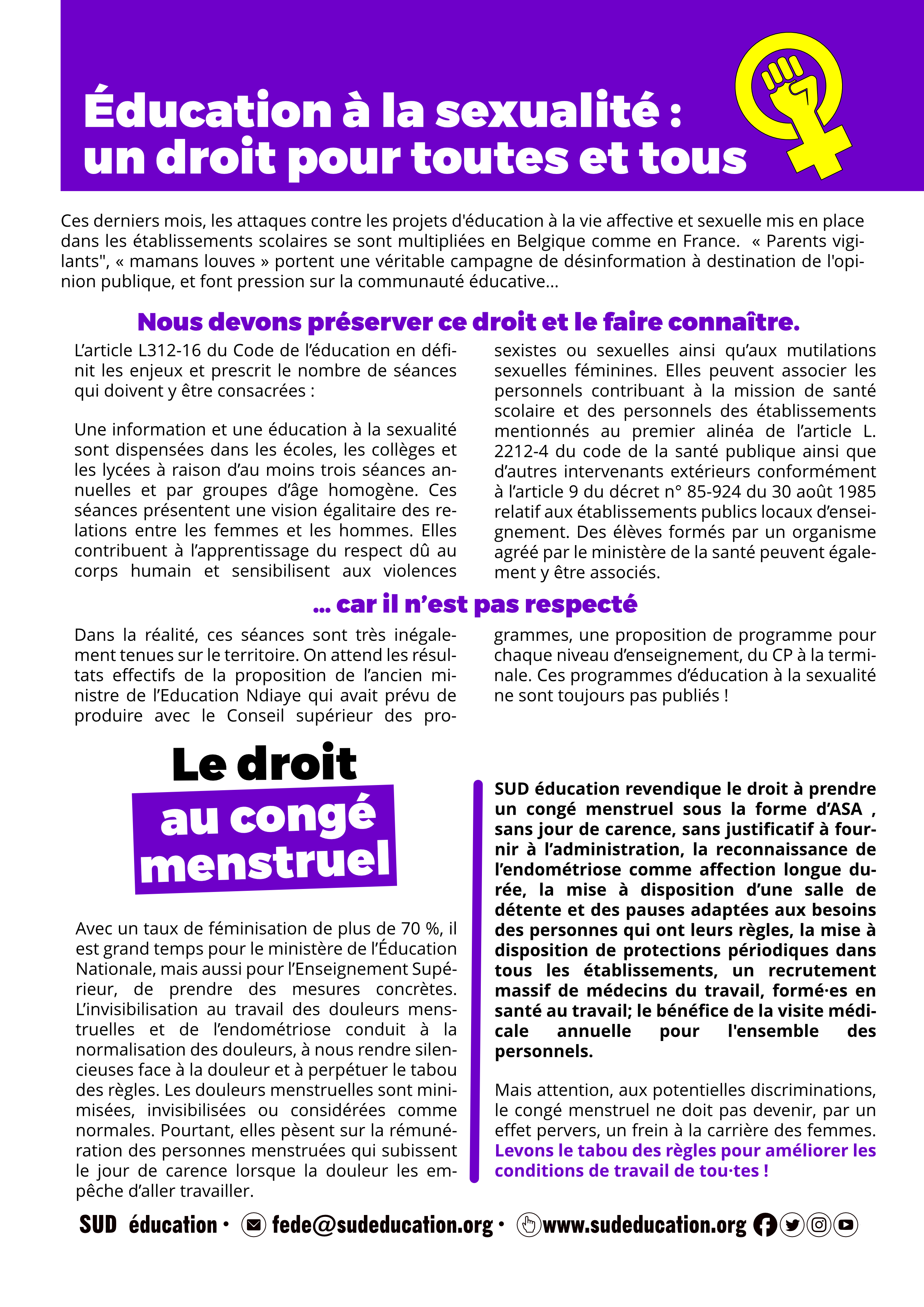 Éducation à la sexualité : un droit pour toutes et tous

Ces derniers mois, les attaques contre les projets d'éducation à la vie affective et sexuelle mis en place dans les établissements scolaires se sont multipliées en Belgique comme en France. « Parents vigilants", « mamans louves » portent une véritable campagne de désinformation à destination de l'opinion publique, et font pression sur la communauté éducative...

Nous devons préserver ce droit et le faire connaître.

L'article L312-16 du Code de l'éducation en définit les enjeux et prescrit le nombre de séances qui doivent y être consacrées :

Une information et une éducation à la sexualité sont dispensées dans les écoles, les collèges et les lycées à raison d'au moins trois séances annuelles et par groupes d'âge homogène. Ces séances présentent une vision égalitaire des relations entre les femmes et les hommes. Elles contribuent à l'apprentissage du respect dû au corps humain et sensibilisent aux violences sexistes ou sexuelles ainsi qu'aux mutilations sexuelles féminines. Elles peuvent associer les personnels contribuant à la mission de santé scolaire et des personnels des établissements mentionnés au premier alinéa de l'article L. 2212-4 du code de la santé publique ainsi que d'autres intervenants extérieurs conformément à l'article 9 du décret n° 85-924 du 30 août 1985 relatif aux établissements publics locaux d'enseignement. Des élèves formés par un organisme agréé par le ministère de la santé peuvent également y être associés.

... car il n'est pas respecté

Dans la réalité, ces séances sont très inégalement tenues sur le territoire. On attend les résultats effectifs de la proposition de l'ancien ministre de l'Education Ndiaye qui avait prévu de produire avec le Conseil supérieur des programmes, une proposition de programme pour chaque niveau d'enseignement, du CP à la terminale. Ces programmes d'éducation à la sexualité ne sont toujours pas publiés !

Le droit au congé menstruel

Avec un taux de féminisation de plus de 70 %, il est grand temps pour le ministère de l'Éducation Nationale, mais aussi pour l'Enseignement Supérieur, de prendre des mesures concrètes. L'invisibilisation au travail des douleurs menstruelles et de l'endométriose conduit à la normalisation des douleurs, à nous rendre silencieuses face à la douleur et à perpétuer le tabou des règles. Les douleurs menstruelles sont minimisées, invisibilisées ou considérées comme normales. Pourtant, elles pèsent sur la rémunération des personnes menstruées qui subissent le jour de carence lorsque la douleur les empêche d'aller travailler.

SUD éducation revendique le droit à prendre un congé menstruel sous la forme d'ASA , sans jour de carence, sans justificatif à fournir à l'administration, la reconnaissance de l'endométriose comme affection longue durée, la mise à disposition d'une salle de détente et des pauses adaptées aux besoins des personnes qui ont leurs règles, la mise à disposition de protections périodiques dans tous les établissements, un recrutement massif de médecins du travail, formé·es en santé au travail; le bénéfice de la visite médicale annuelle pour l'ensemble des personnels.

Mais attention, aux potentielles discriminations, le congé menstruel ne doit pas devenir, par un effet pervers, un frein à la carrière des femmes. Levons le tabou des règles pour améliorer les conditions de travail de tou·tes !

SUD éducation • fede@sudeducation.org • www.sudeducation.org